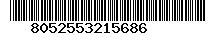 8052553215686